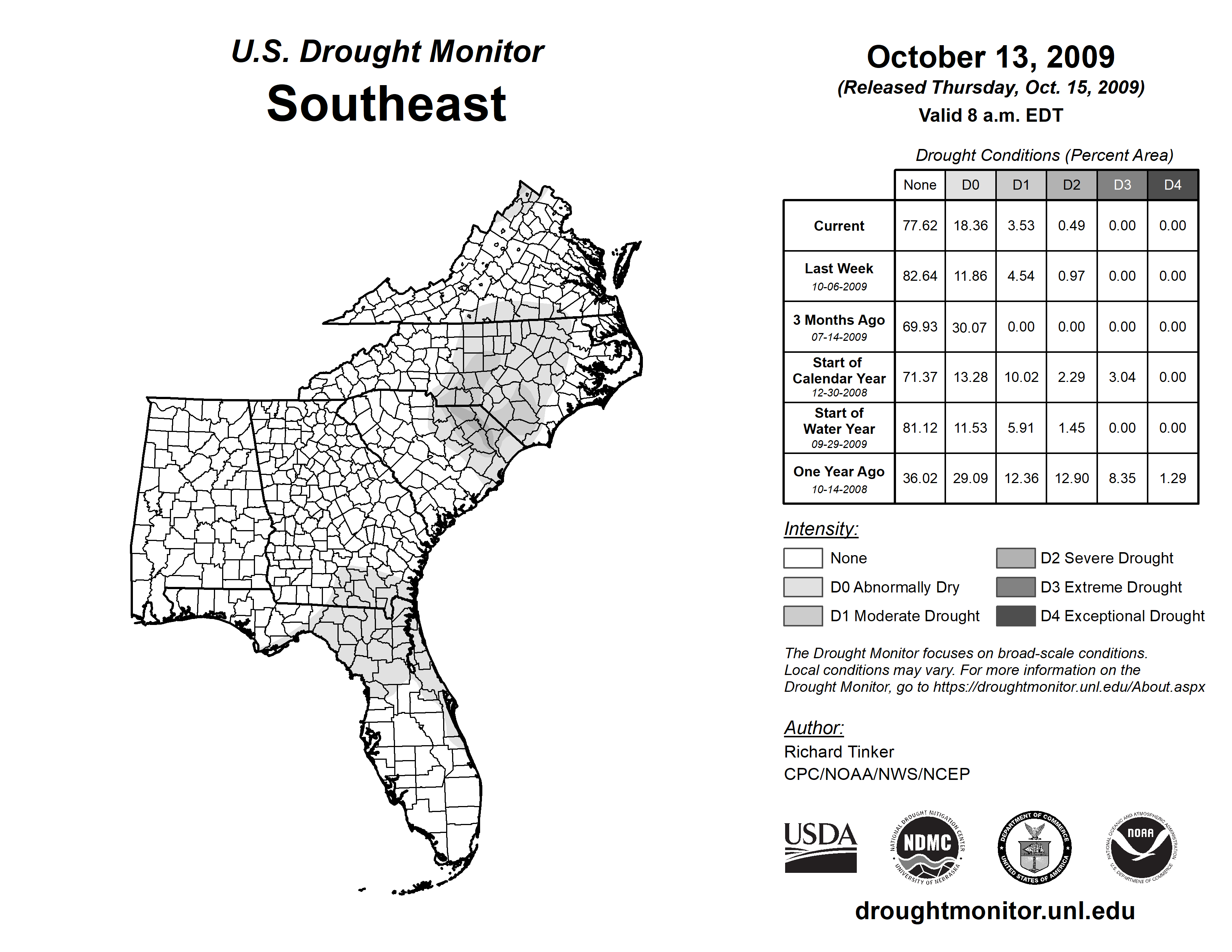 U.S. Drought Monitor
Southeast

October 13, 2009
(Released Thursday, Oct. 15, 2009)
Valid 8 a.m. EDT

Drought Conditions (Percent Area)

| | None | D0 | D1 | D2 | D3 | D4 |
|---|---|---|---|---|---|---|
| Current | 77.62 | 18.36 | 3.53 | 0.49 | 0.00 | 0.00 |
| Last Week 10-06-2009 | 82.64 | 11.86 | 4.54 | 0.97 | 0.00 | 0.00 |
| 3 Months Ago 07-14-2009 | 69.93 | 30.07 | 0.00 | 0.00 | 0.00 | 0.00 |
| Start of Calendar Year 12-30-2008 | 71.37 | 13.28 | 10.02 | 2.29 | 3.04 | 0.00 |
| Start of Water Year 09-29-2009 | 81.12 | 11.53 | 5.91 | 1.45 | 0.00 | 0.00 |
| One Year Ago 10-14-2008 | 36.02 | 29.09 | 12.36 | 12.90 | 8.35 | 1.29 |

Intensity:
None
D0 Abnormally Dry
D1 Moderate Drought
D2 Severe Drought
D3 Extreme Drought
D4 Exceptional Drought

The Drought Monitor focuses on broad-scale conditions. Local conditions may vary. For more information on the Drought Monitor, go to https://droughtmonitor.unl.edu/About.aspx

Author:
Richard Tinker
CPC/NOAA/NWS/NCEP

USDA
NATIONAL DROUGHT MITIGATION CENTER NDMC UNIVERSITY OF NEBRASKA
DEPARTMENT OF COMMERCE UNITED STATES OF AMERICA
NATIONAL OCEANIC AND ATMOSPHERIC ADMINISTRATION NOAA U.S. DEPARTMENT OF COMMERCE

droughtmonitor.unl.edu